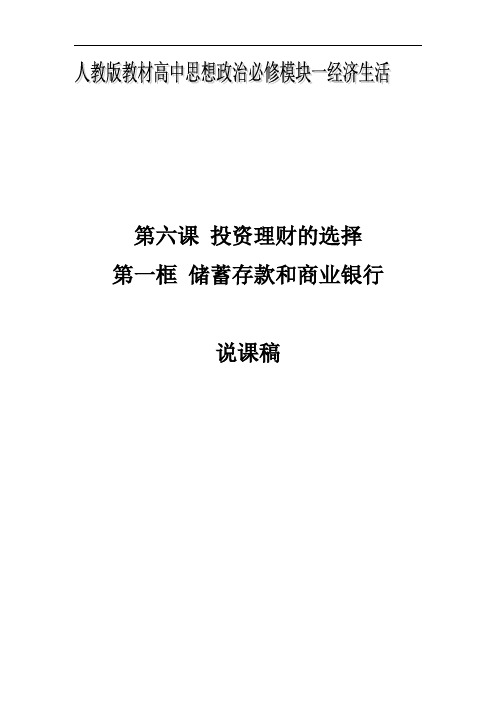 人教版教材高中思想政治必修模块一经济生活

第六课 投资理财的选择
第一框 储蓄存款和商业银行

说课稿